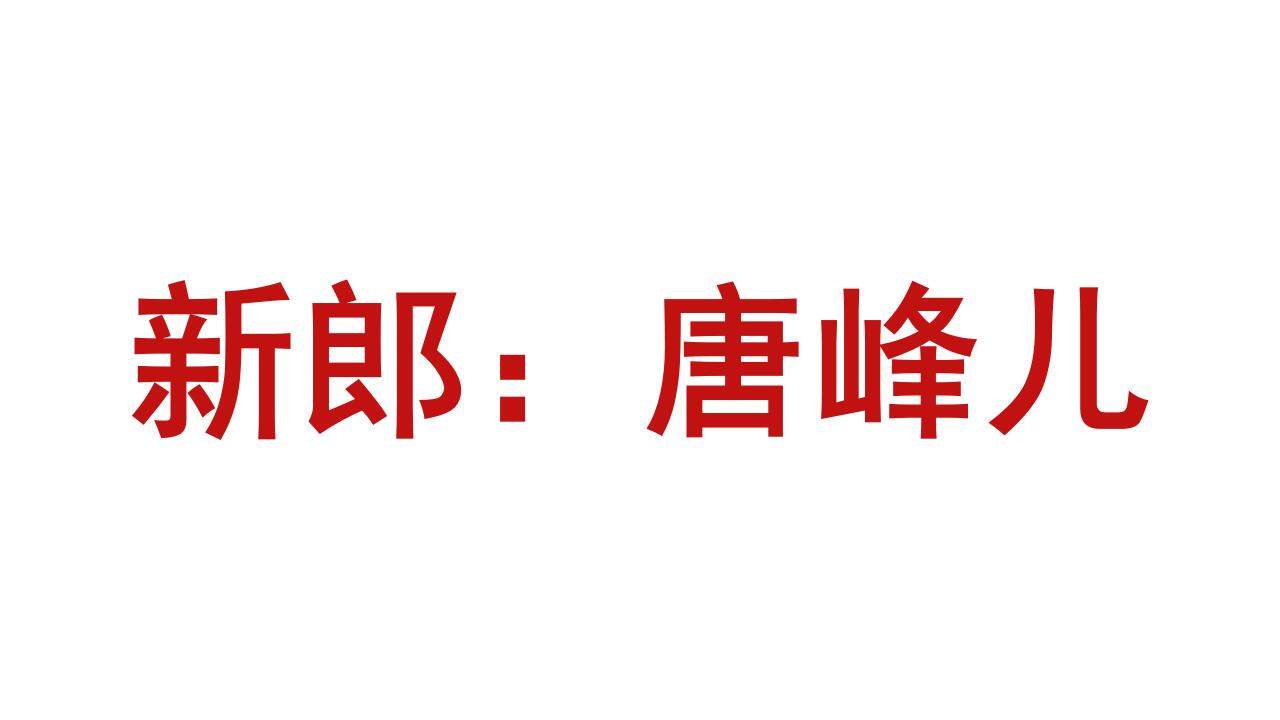 新郎：唐峰儿